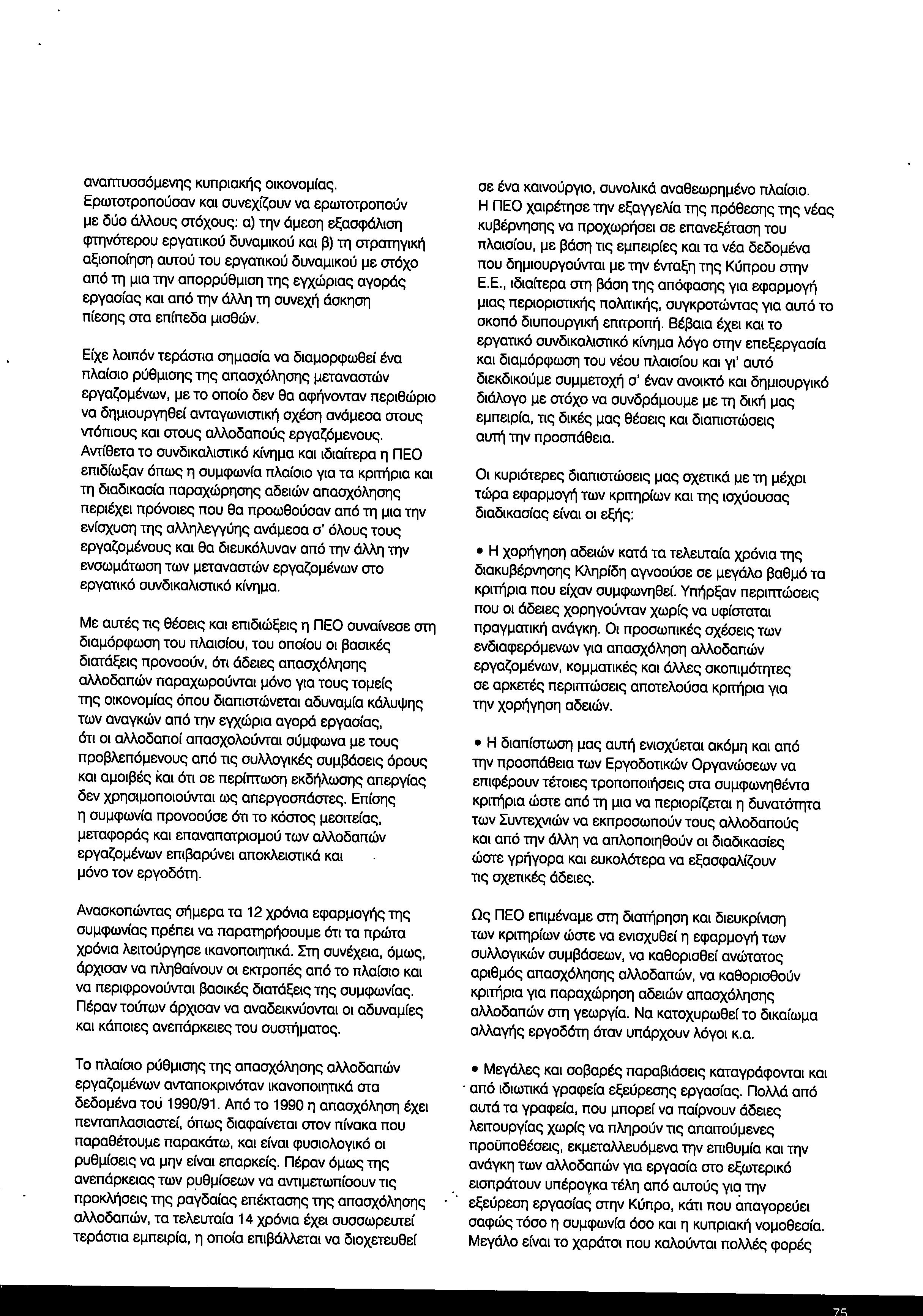 αναπτυσσόμενης κυπριακής οικονομίας. Ερωτοτροπούσαν και συνεχίζουν να ερωτοτροπούν με δύο άλλους στόχους: α) την άμεση εξασφάλιση φτηνότερου εργατικού δυναμικού και β) τη στρατηγική αξιοποίηση αυτού του εργατικού δυναμικού με στόχο από τη μια την απορρύθμιση της εγχώριας αγοράς εργασίας και από την άλλη τη συνεχή άσκηση πίεσης στα επίπεδα μισθών.

Είχε λοιπόν τεράστια σημασία να διαμορφωθεί ένα πλαίσιο ρύθμισης της απασχόλησης μεταναστών εργαζομένων, με το οποίο δεν θα αφήνονταν περιθώριο να δημιουργηθεί ανταγωνιστική σχέση ανάμεσα στους ντόπιους και στους αλλοδαπούς εργαζόμενους. Αντίθετα το συνδικαλιστικό κίνημα και ιδιαίτερα η ΠΕΟ επιδίωξαν όπως η συμφωνία πλαίσιο για τα κριτήρια και τη διαδικασία παραχώρησης αδειών απασχόλησης περιέχει πρόνοιες που θα προωθούσαν από τη μια την ενίσχυση της αλληλεγγύης ανάμεσα σ' όλους τους εργαζομένους και θα διευκόλυναν από την άλλη την ενσωμάτωση των μεταναστών εργαζομένων στο εργατικό συνδικαλιστικό κίνημα.

Με αυτές τις θέσεις και επιδιώξεις η ΠΕΟ συναίνεσε στη διαμόρφωση του πλαισίου, του οποίου οι βασικές διατάξεις προνοούν, ότι άδειες απασχόλησης αλλοδαπών παραχωρούνται μόνο για τους τομείς της οικονομίας όπου διαπιστώνεται αδυναμία κάλυψης των αναγκών από την εγχώρια αγορά εργασίας, ότι οι αλλοδαποί απασχολούνται σύμφωνα με τους προβλεπόμενους από τις συλλογικές συμβάσεις όρους και αμοιβές και ότι σε περίπτωση εκδήλωσης απεργίας δεν χρησιμοποιούνται ως απεργοσπάστες. Επίσης η συμφωνία προνοούσε ότι το κόστος μεσιτείας, μεταφοράς και επαναπατρισμού των αλλοδαπών εργαζομένων επιβαρύνει αποκλειστικά και μόνο τον εργοδότη.

Ανασκοπώντας σήμερα τα 12 χρόνια εφαρμογής της συμφωνίας πρέπει να παρατηρήσουμε ότι τα πρώτα χρόνια λειτούργησε ικανοποιητικά. Στη συνέχεια, όμως, άρχισαν να πληθαίνουν οι εκτροπές από το πλαίσιο και να περιφρονούνται βασικές διατάξεις της συμφωνίας. Πέραν τούτων άρχισαν να αναδεικνύονται οι αδυναμίες και κάποιες ανεπάρκειες του συστήματος.

Το πλαίσιο ρύθμισης της απασχόλησης αλλοδαπών εργαζομένων ανταποκρινόταν ικανοποιητικά στα δεδομένα τού 1990/91. Από το 1990 η απασχόληση έχει πενταπλασιαστεί, όπως διαφαίνεται στον πίνακα που παραθέτουμε παρακάτω, και είναι φυσιολογικό οι ρυθμίσεις να μην είναι επαρκείς. Πέραν όμως της ανεπάρκειας των ρυθμίσεων να αντιμετωπίσουν τις προκλήσεις της ραγδαίας επέκτασης της απασχόλησης αλλοδαπών, τα τελευταία 14 χρόνια έχει συσσωρευτεί τεράστια εμπειρία, η οποία επιβάλλεται να διοχετευθεί σε ένα καινούργιο, συνολικά αναθεωρημένο πλαίσιο. Η ΠΕΟ χαιρέτησε την εξαγγελία της πρόθεσης της νέας κυβέρνησης να προχωρήσει σε επανεξέταση του πλαισίου, με βάση τις εμπειρίες και τα νέα δεδομένα που δημιουργούνται με την ένταξη της Κύπρου στην Ε.Ε., ιδιαίτερα στη βάση της απόφασης για εφαρμογή μιας περιοριστικής πολιτικής, συγκροτώντας για αυτό το σκοπό διυπουργική επιτροπή. Βέβαια έχει και το εργατικό συνδικαλιστικό κίνημα λόγο στην επεξεργασία και διαμόρφωση του νέου πλαισίου και γι' αυτό διεκδικούμε συμμετοχή σ' έναν ανοικτό και δημιουργικό διάλογο με στόχο να συνδράμουμε με τη δική μας εμπειρία, τις δικές μας θέσεις και διαπιστώσεις αυτή την προσπάθεια.

Οι κυριότερες διαπιστώσεις μας σχετικά με τη μέχρι τώρα εφαρμογή των κριτηρίων και της ισχύουσας διαδικασίας είναι οι εξής:

• Η χορήγηση αδειών κατά τα τελευταία χρόνια της διακυβέρνησης Κληρίδη αγνοούσε σε μεγάλο βαθμό τα κριτήρια που είχαν συμφωνηθεί. Υπήρξαν περιπτώσεις που οι άδειες χορηγούνταν χωρίς να υφίσταται πραγματική ανάγκη. Οι προσωπικές σχέσεις των ενδιαφερόμενων για απασχόληση αλλοδαπών εργαζομένων, κομματικές και άλλες σκοπιμότητες σε αρκετές περιπτώσεις αποτελούσα κριτήρια για την χορήγηση αδειών.

• Η διαπίστωση μας αυτή ενισχύεται ακόμη και από την προσπάθεια των Εργοδοτικών Οργανώσεων να επιφέρουν τέτοιες τροποποιήσεις στα συμφωνηθέντα κριτήρια ώστε από τη μια να περιορίζεται η δυνατότητα των Συντεχνιών να εκπροσωπούν τους αλλοδαπούς και από την άλλη να απλοποιηθούν οι διαδικασίες ώστε γρήγορα και ευκολότερα να εξασφαλίζουν τις σχετικές άδειες.

Ως ΠΕΟ επιμέναμε στη διατήρηση και διευκρίνιση των κριτηρίων ώστε να ενισχυθεί η εφαρμογή των συλλογικών συμβάσεων, να καθορισθεί ανώτατος αριθμός απασχόλησης αλλοδαπών, να καθορισθούν κριτήρια για παραχώρηση αδειών απασχόλησης αλλοδαπών στη γεωργία. Να κατοχυρωθεί το δικαίωμα αλλαγής εργοδότη όταν υπάρχουν λόγοι κ.α.

• Μεγάλες και σοβαρές παραβιάσεις καταγράφονται και από ιδιωτικά γραφεία εξεύρεσης εργασίας. Πολλά από αυτά τα γραφεία, που μπορεί να παίρνουν άδειες λειτουργίας χωρίς να πληρούν τις απαιτούμενες προϋποθέσεις, εκμεταλλευόμενα την επιθυμία και την ανάγκη των αλλοδαπών για εργασία στο εξωτερικό εισπράτουν υπέρογκα τέλη από αυτούς για την εξεύρεση εργασίας στην Κύπρο, κάτι που απαγορεύει σαφώς τόσο η συμφωνία όσο και η κυπριακή νομοθεσία. Μεγάλο είναι το χαράτσι που καλούνται πολλές φορές

75